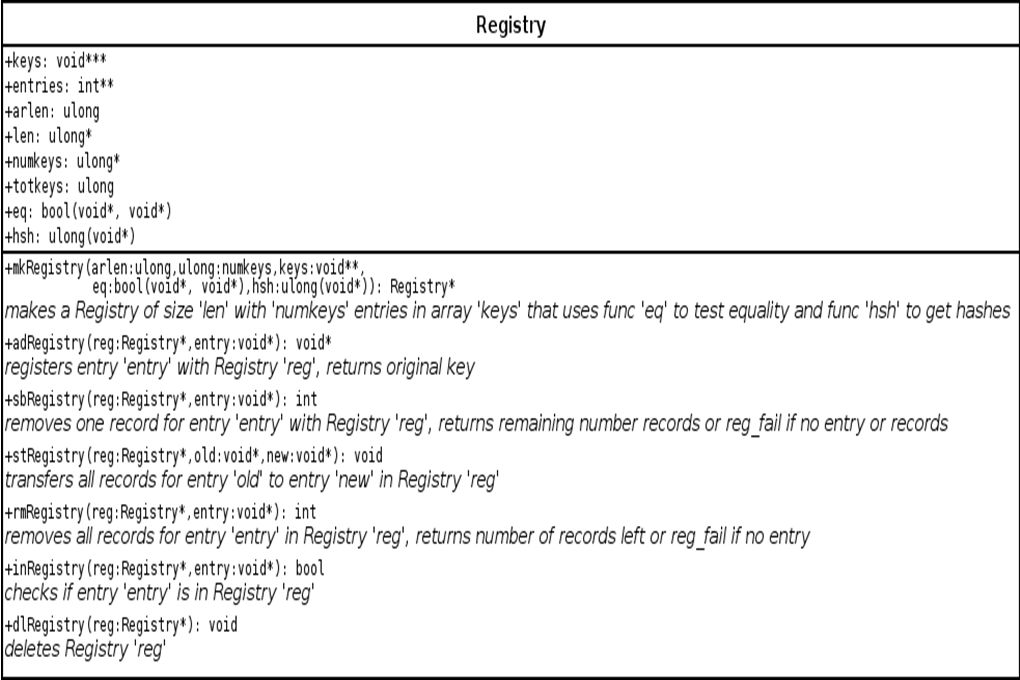 Registry

+keys: void***
+entries: int**
+arlen: ulong
+len: ulong*
+numkeys: ulong*
+totkeys: ulong
+eq: bool(void*, void*)
+hsh: ulong(void*)

+mkRegistry(arlen:ulong,ulong:numkeys,keys:void**, eq:bool(void*, void*),hsh:ulong(void*)): Registry*
makes a Registry of size 'len' with 'numkeys' entries in array 'keys' that uses func 'eq' to test equality and func 'hsh' to get hashes
+adRegistry(reg:Registry*,entry:void*): void*
registers entry 'entry' with Registry 'reg', returns original key
+sbRegistry(reg:Registry*,entry:void*): int
removes one record for entry 'entry' with Registry 'reg', returns remaining number records or reg_fail if no entry or records
+stRegistry(reg:Registry*,old:void*,new:void*): void
transfers all records for entry 'old' to entry 'new' in Registry 'reg'
+rmRegistry(reg:Registry*,entry:void*): int
removes all records for entry 'entry' in Registry 'reg', returns number of records left or reg_fail if no entry
+inRegistry(reg:Registry*,entry:void*): bool
checks if entry 'entry' is in Registry 'reg'
+dlRegistry(reg:Registry*): void
deletes Registry 'reg'